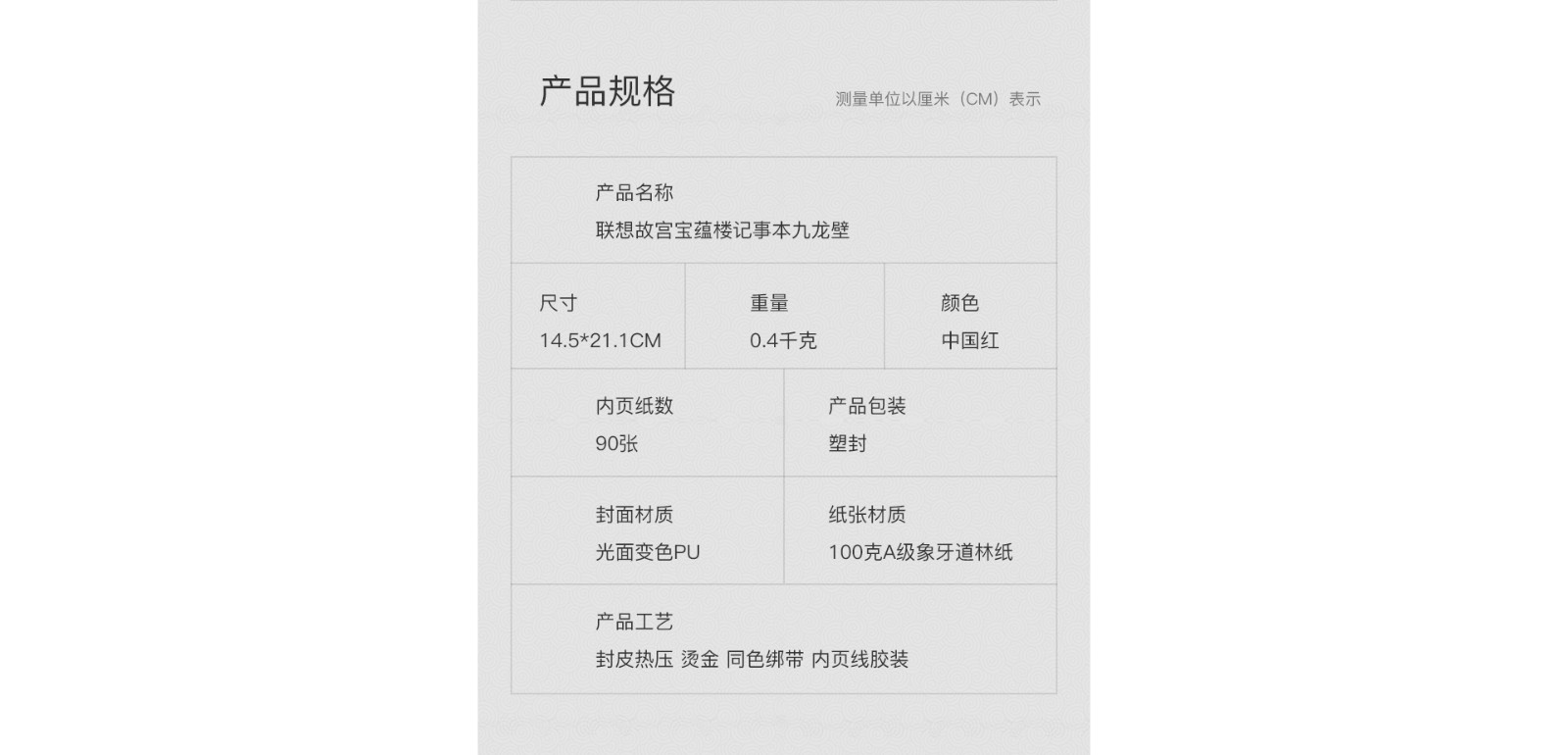 产品规格

测量单位以厘米（CM）表示

产品名称
联想故宫宝蕴楼记事本九龙壁

尺寸
14.5*21.1CM

重量
0.4千克

颜色
中国红

内页纸数
90张

产品包装
塑封

封面材质
光面变色PU

纸张材质
100克A级象牙道林纸

产品工艺
封皮热压 烫金 同色绑带 内页线胶装